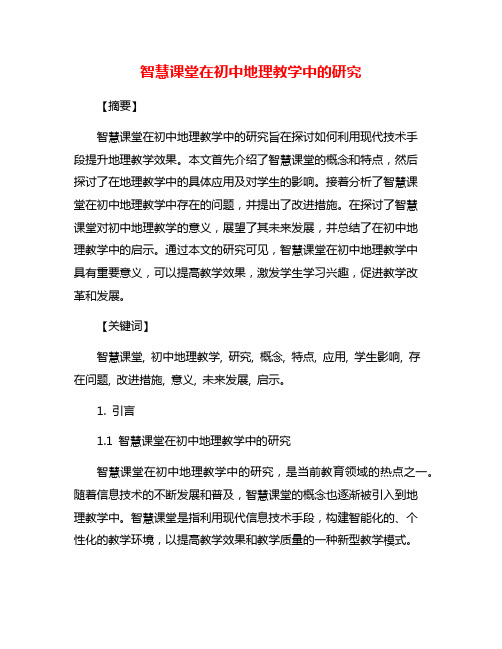 智慧课堂在初中地理教学中的研究

【摘要】

智慧课堂在初中地理教学中的研究旨在探讨如何利用现代技术手段提升地理教学效果。本文首先介绍了智慧课堂的概念和特点，然后探讨了在地理教学中的具体应用及对学生的影响。接着分析了智慧课堂在初中地理教学中存在的问题，并提出了改进措施。在探讨了智慧课堂对初中地理教学的意义，展望了其未来发展，并总结了在初中地理教学中的启示。通过本文的研究可见，智慧课堂在初中地理教学中具有重要意义，可以提高教学效果，激发学生学习兴趣，促进教学改革和发展。

【关键词】

智慧课堂, 初中地理教学, 研究, 概念, 特点, 应用, 学生影响, 存在问题, 改进措施, 意义, 未来发展, 启示。

1. 引言

1.1 智慧课堂在初中地理教学中的研究

智慧课堂在初中地理教学中的研究，是当前教育领域的热点之一。随着信息技术的不断发展和普及，智慧课堂的概念也逐渐被引入到地理教学中。智慧课堂是指利用现代信息技术手段，构建智能化的、个性化的教学环境，以提高教学效果和教学质量的一种新型教学模式。